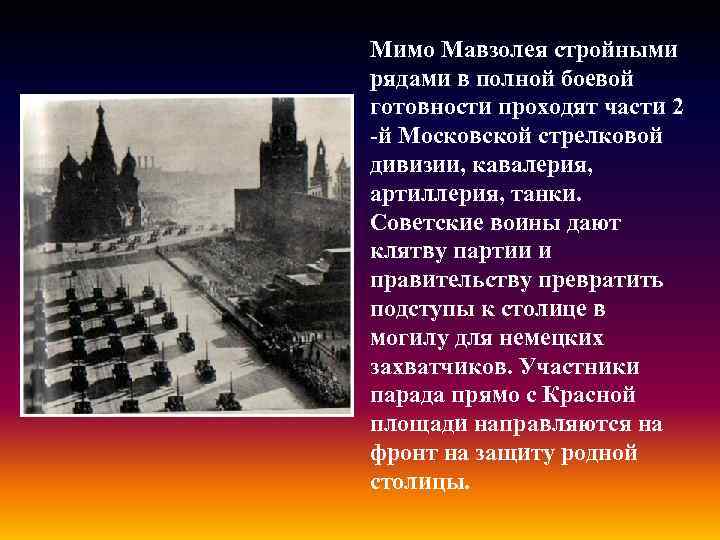 Мимо Мавзолея стройными рядами в полной боевой готовности проходят части 2 -й Московской стрелковой дивизии, кавалерия, артиллерия, танки. Советские воины дают клятву партии и правительству превратить подступы к столице в могилу для немецких захватчиков. Участники парада прямо с Красной площади направляются на фронт на защиту родной столицы.